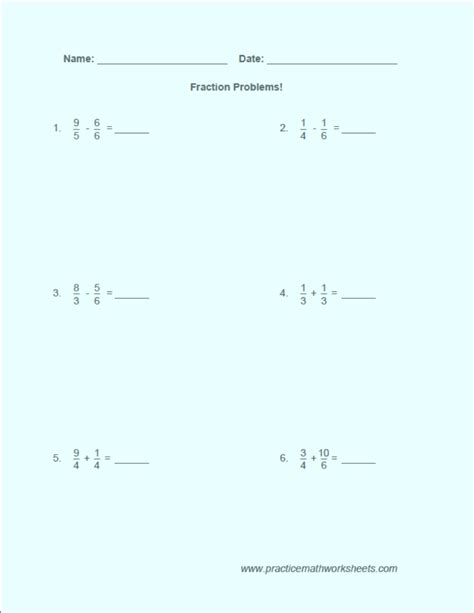 Name: ______________________ Date: ______________________

Fraction Problems!

1. $\frac{9}{5} - \frac{6}{6} =$ ______

2. $\frac{1}{4} - \frac{1}{6} =$ ______

3. $\frac{8}{3} - \frac{5}{6} =$ ______

4. $\frac{1}{3} + \frac{1}{3} =$ ______

5. $\frac{9}{4} + \frac{1}{4} =$ ______

6. $\frac{3}{4} + \frac{10}{6} =$ ______

www.practicemathworksheets.com